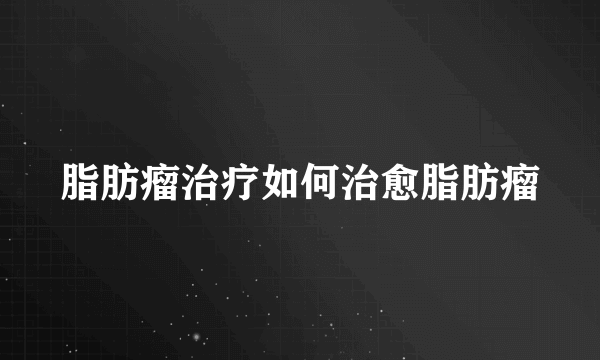 脂肪瘤治疗如何治愈脂肪瘤